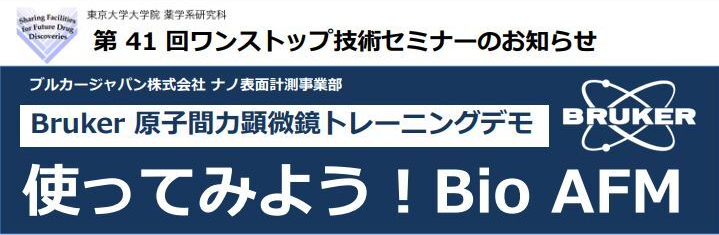 Sharing Facilities for Future Drug Discoveries

東京大学大学院 薬学系研究科

第 41 回ワンストップ技術セミナーのお知らせ

ブルカージャパン株式会社 ナノ表面計測事業部

Bruker 原子間力顕微鏡トレーニングデモ

BRUKER

使ってみよう！Bio AFM